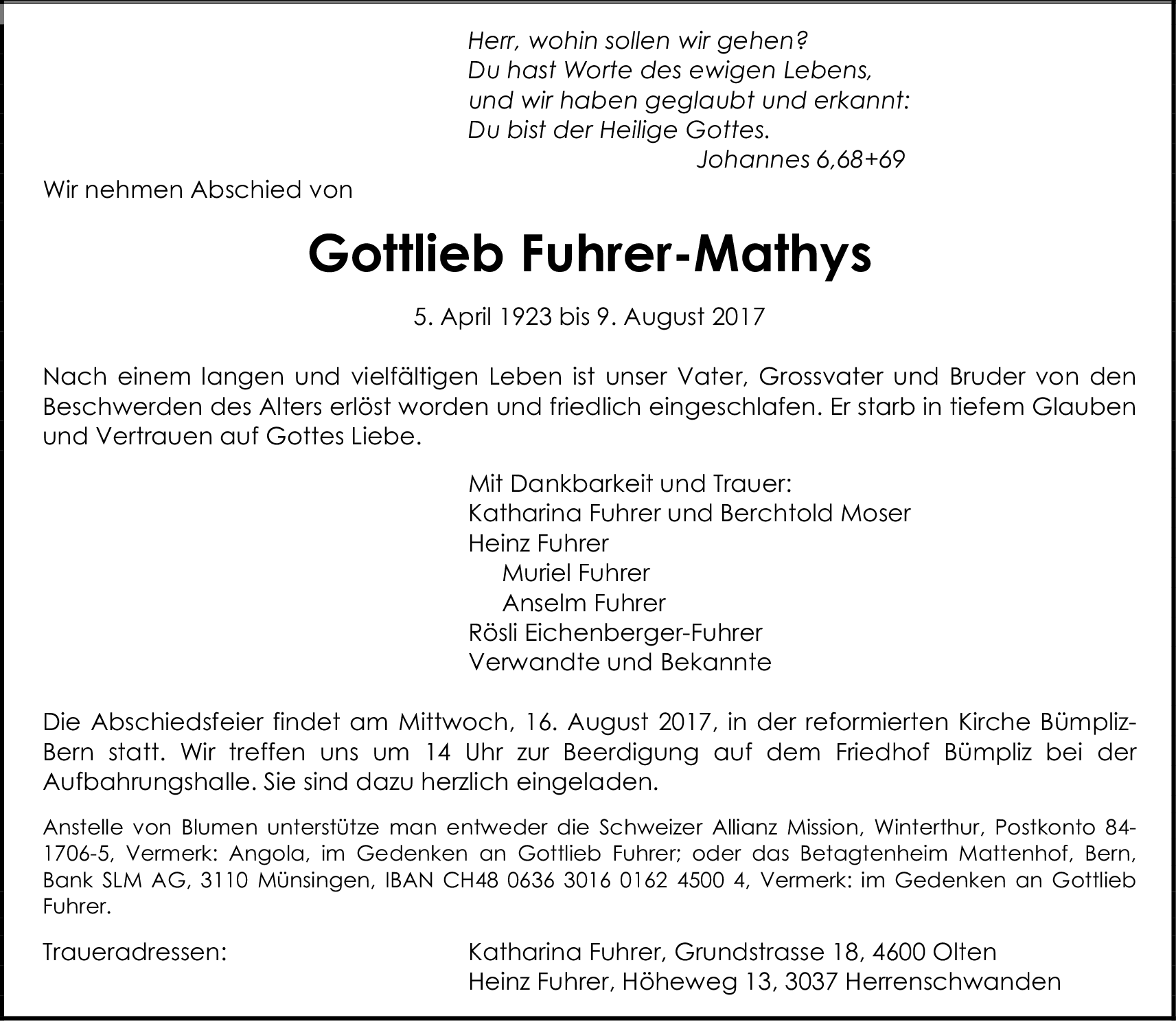 Herr, wohin sollen wir gehen?
Du hast Worte des ewigen Lebens,
und wir haben geglaubt und erkannt:
Du bist der Heilige Gottes.
Johannes 6,68+69

Wir nehmen Abschied von

Gottlieb Fuhrer-Mathys

5. April 1923 bis 9. August 2017

Nach einem langen und vielfältigen Leben ist unser Vater, Grossvater und Bruder von den Beschwerden des Alters erlöst worden und friedlich eingeschlafen. Er starb in tiefem Glauben und Vertrauen auf Gottes Liebe.

Mit Dankbarkeit und Trauer:
Katharina Fuhrer und Berchtold Moser
Heinz Fuhrer
Muriel Fuhrer
Anselm Fuhrer
Rösli Eichenberger-Fuhrer
Verwandte und Bekannte

Die Abschiedsfeier findet am Mittwoch, 16. August 2017, in der reformierten Kirche Bümpliz-Bern statt. Wir treffen uns um 14 Uhr zur Beerdigung auf dem Friedhof Bümpliz bei der Aufbahrungshalle. Sie sind dazu herzlich eingeladen.

Anstelle von Blumen unterstütze man entweder die Schweizer Allianz Mission, Winterthur, Postkonto 84-1706-5, Vermerk: Angola, im Gedenken an Gottlieb Fuhrer; oder das Betagtenheim Mattenhof, Bern, Bank SLM AG, 3110 Münsingen, IBAN CH48 0636 3016 0162 4500 4, Vermerk: im Gedenken an Gottlieb Fuhrer.

Traueradressen:
Katharina Fuhrer, Grundstrasse 18, 4600 Olten
Heinz Fuhrer, Höheweg 13, 3037 Herrenschwanden